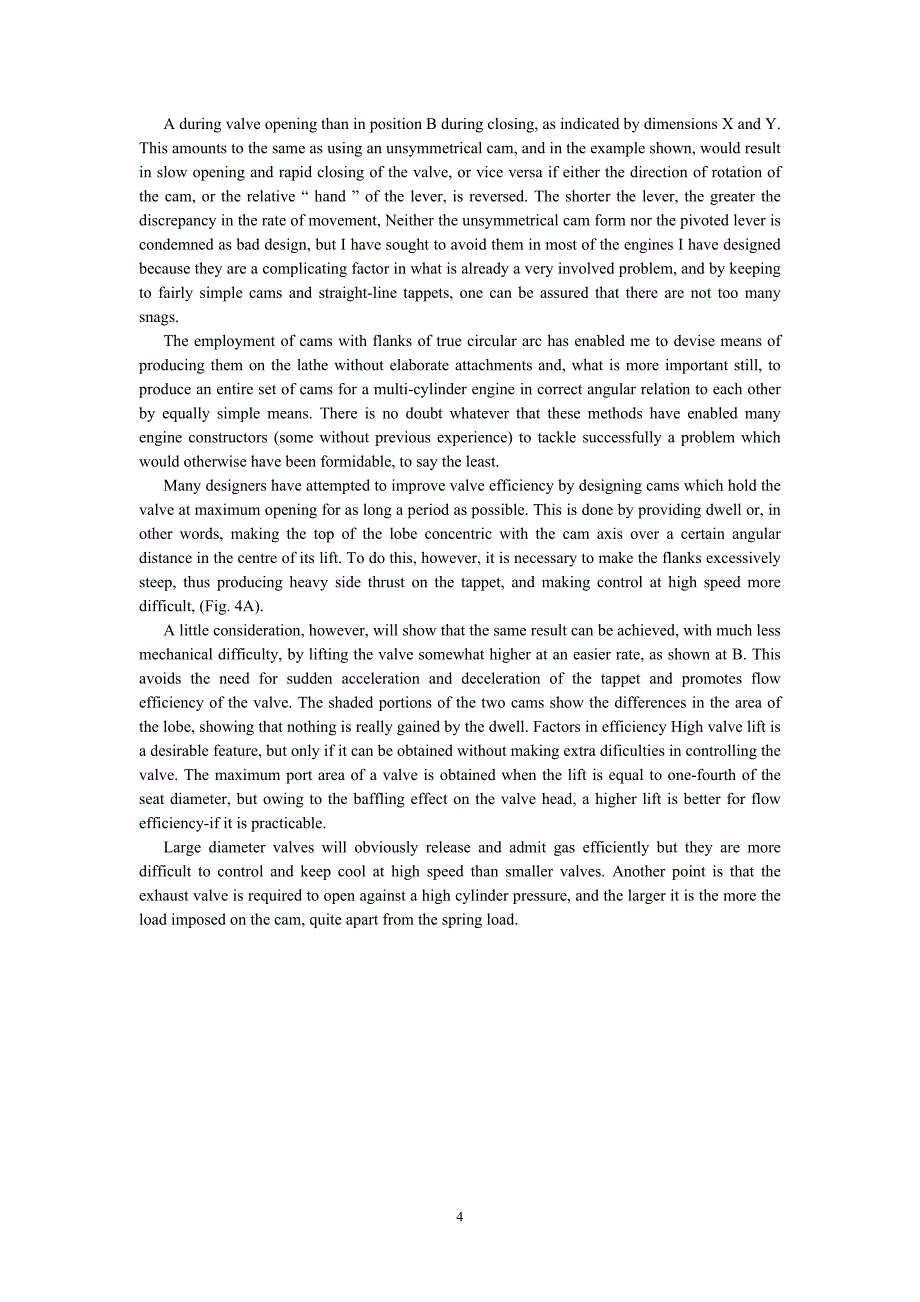 A during valve opening than in position B during closing, as indicated by dimensions X and Y. This amounts to the same as using an unsymmetrical cam, and in the example shown, would result in slow opening and rapid closing of the valve, or vice versa if either the direction of rotation of the cam, or the relative “ hand ” of the lever, is reversed. The shorter the lever, the greater the discrepancy in the rate of movement, Neither the unsymmetrical cam form nor the pivoted lever is condemned as bad design, but I have sought to avoid them in most of the engines I have designed because they are a complicating factor in what is already a very involved problem, and by keeping to fairly simple cams and straight-line tappets, one can be assured that there are not too many snags.

The employment of cams with flanks of true circular arc has enabled me to devise means of producing them on the lathe without elaborate attachments and, what is more important still, to produce an entire set of cams for a multi-cylinder engine in correct angular relation to each other by equally simple means. There is no doubt whatever that these methods have enabled many engine constructors (some without previous experience) to tackle successfully a problem which would otherwise have been formidable, to say the least.

Many designers have attempted to improve valve efficiency by designing cams which hold the valve at maximum opening for as long a period as possible. This is done by providing dwell or, in other words, making the top of the lobe concentric with the cam axis over a certain angular distance in the centre of its lift. To do this, however, it is necessary to make the flanks excessively steep, thus producing heavy side thrust on the tappet, and making control at high speed more difficult, (Fig. 4A).

A little consideration, however, will show that the same result can be achieved, with much less mechanical difficulty, by lifting the valve somewhat higher at an easier rate, as shown at B. This avoids the need for sudden acceleration and deceleration of the tappet and promotes flow efficiency of the valve. The shaded portions of the two cams show the differences in the area of the lobe, showing that nothing is really gained by the dwell. Factors in efficiency High valve lift is a desirable feature, but only if it can be obtained without making extra dificulties in controlling the valve. The maximum port area of a valve is obtained when the lift is equal to one-fourth of the seat diameter, but owing to the baffling effect on the valve head, a higher lift is better for flow efficiency-if it is practicable.

Large diameter valves will obviously release and admit gas efficiently but they are more difficult to control and keep cool at high speed than smaller valves. Another point is that the exhaust valve is required to open against a high cylinder pressure, and the larger it is the more the load imposed on the cam, quite apart from the spring load.

4